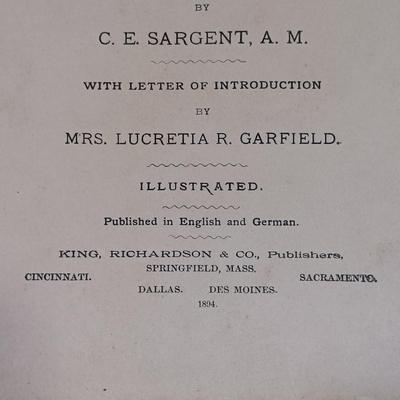 BY

C. E. SARGENT, A. M.

WITH LETTER OF INTRODUCTION

BY

MRS. LUCRETIA R. GARFIELD.

ILLUSTRATED.

Published in English and German.

KING, RICHARDSON & CO., Publishers,
SPRINGFIELD, MASS.
CINCINNATI. SACRAMENTO.
DALLAS. DES MOINES.
1894.